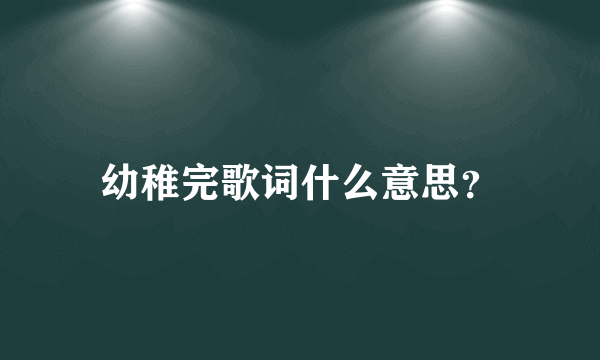 幼稚完歌词什么意思？